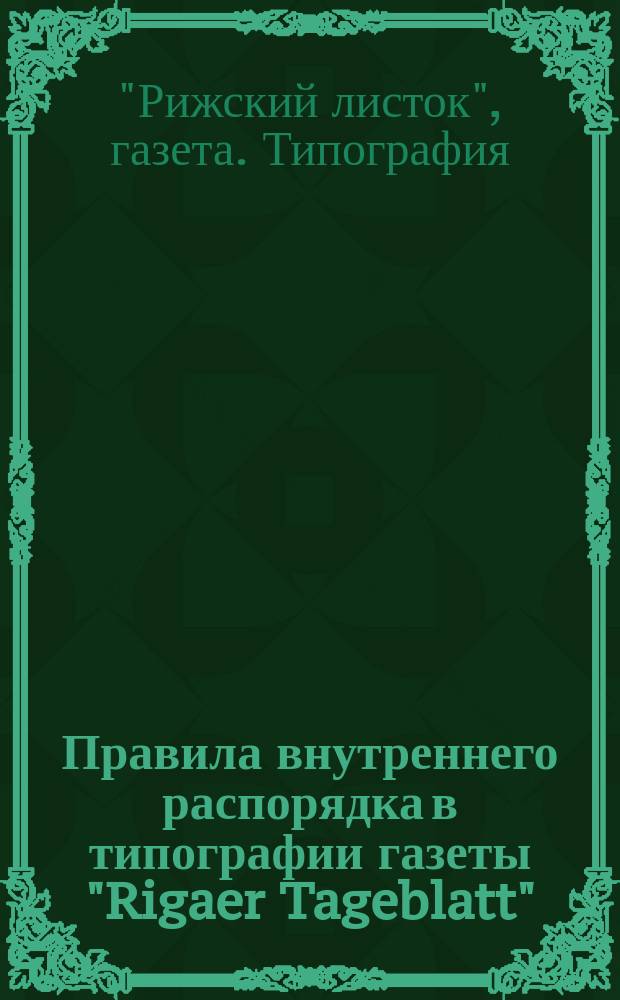 "Рижский листок", газета. Типография

Правила внутреннего распорядка в типографии газеты "Rigaer Tageblatt"